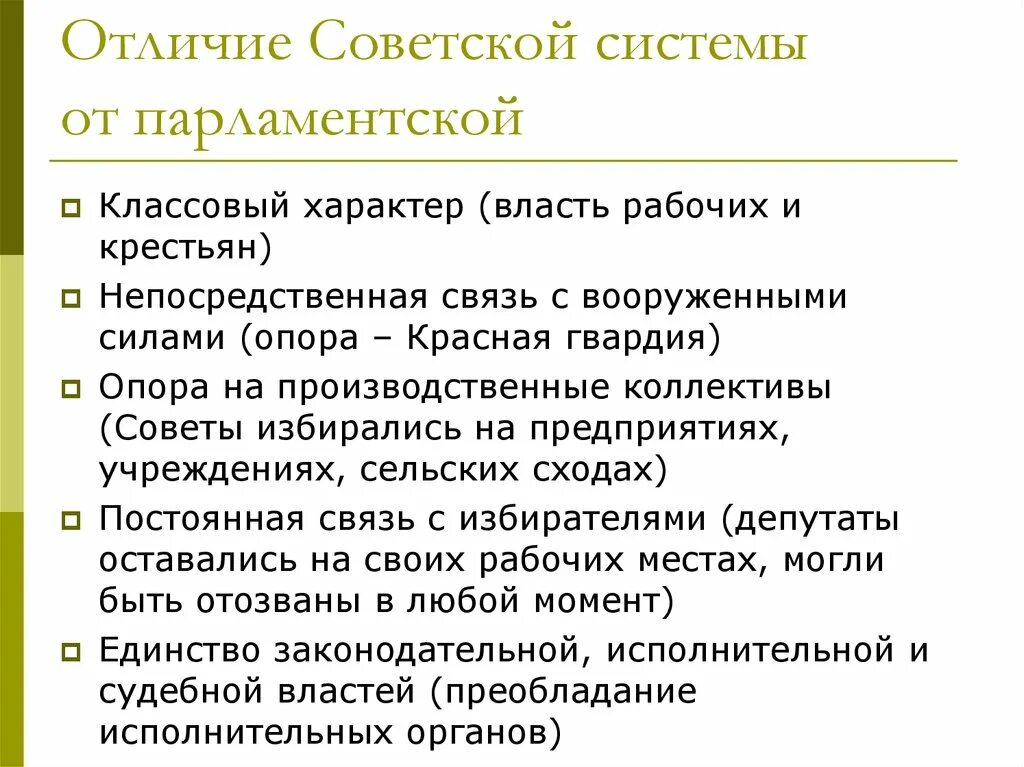 Отличие Советской системы от парламентской

Классовый характер (власть рабочих и крестьян)

Непосредственная связь с вооруженными силами (опора – Красная гвардия)

Опора на производственные коллективы (Советы избирались на предприятиях, учреждениях, сельских сходах)

Постоянная связь с избирателями (депутаты оставались на своих рабочих местах, могли быть отозваны в любой момент)

Единство законодательной, исполнительной и судебной властей (преобладание исполнительных органов)